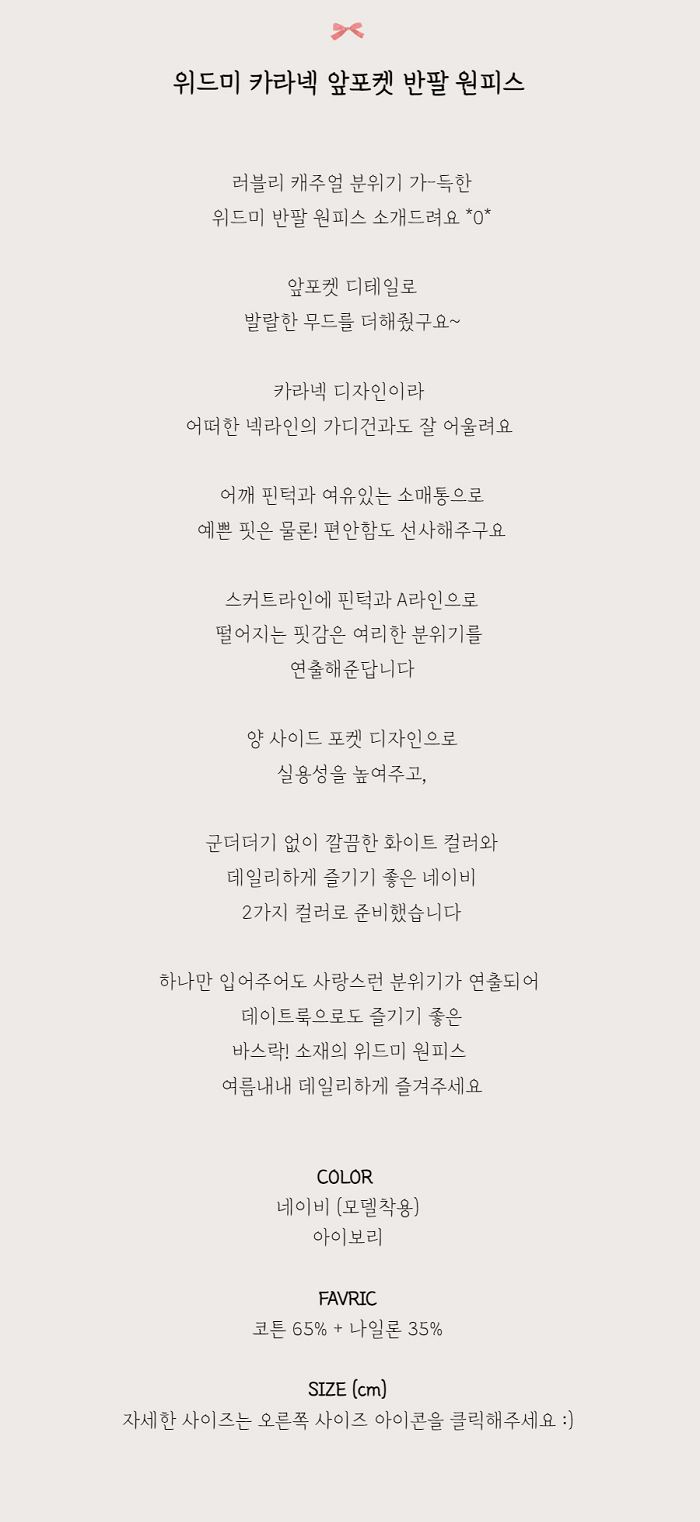 위드미 카라넥 앞포켓 반팔 원피스

러블리 캐주얼 분위기 가-득한
위드미 반팔 원피스 소개드려요 *0*

앞포켓 디테일로
발랄한 무드를 더해줬구요~

카라넥 디자인이라
어떠한 넥라인의 가디건과도 잘 어울려요

어깨 핀턱과 여유있는 소매통으로
예쁜 핏은 물론! 편안함도 선사해주구요

스커트라인에 핀턱과 A라인으로
떨어지는 핏감은 여리한 분위기를
연출해준답니다

양 사이드 포켓 디자인으로
실용성을 높여주고,

군더더기 없이 깔끔한 화이트 컬러와
데일리하게 즐기기 좋은 네이비
2가지 컬러로 준비했습니다

하나만 입어주어도 사랑스런 분위기가 연출되어
데이트룩으로도 즐기기 좋은
바스락! 소재의 위드미 원피스
여름내내 데일리하게 즐겨주세요

COLOR
네이비 (모델착용)
아이보리

FAVRIC
코튼 65% + 나일론 35%

SIZE (cm)
자세한 사이즈는 오른쪽 사이즈 아이콘을 클릭해주세요 :)